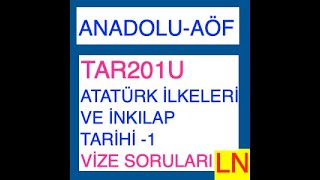 ANADOLU-AÖF

TAR201U

ATATÜRK İLKELERİ VE İNKILAP TARİHİ -1

VİZE SORULARI

LN